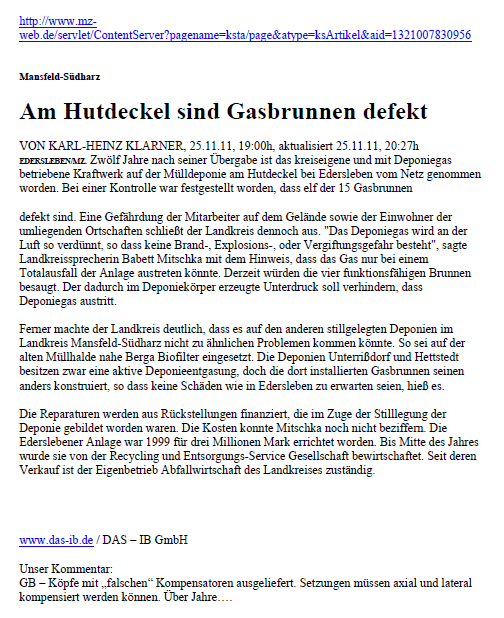 http://www.mz-web.de/servlet/ContentServer?pagename=ksta/page&atype=ksArtikel&aid=1321007830956

Mansfeld-Südharz

Am Hutdeckel sind Gasbrunnen defekt

VON KARL-HEINZ KLARNER, 25.11.11, 19:00h, aktualisiert 25.11.11, 20:27h
EDERSLEBEN/MZ. Zwölf Jahre nach seiner Übergabe ist das kreiseigene und mit Deponiegas betriebene Kraftwerk auf der Mülldeponie am Hutdeckel bei Edersleben vom Netz genommen worden. Bei einer Kontrolle war festgestellt worden, dass elf der 15 Gasbrunnen

defekt sind. Eine Gefährdung der Mitarbeiter auf dem Gelände sowie der Einwohner der umliegenden Ortschaften schließt der Landkreis dennoch aus. "Das Deponiegas wird an der Luft so verdünnt, so dass keine Brand-, Explosions-, oder Vergiftungsgefahr besteht", sagte Landkreissprecherin Babett Mitschka mit dem Hinweis, dass das Gas nur bei einem Totalausfall der Anlage austreten könnte. Derzeit würden die vier funktionsfähigen Brunnen besaugt. Der dadurch im Deponiekörper erzeugte Unterdruck soll verhindern, dass Deponiegas austritt.

Ferner machte der Landkreis deutlich, dass es auf den anderen stillgelegten Deponien im Landkreis Mansfeld-Südharz nicht zu ähnlichen Problemen kommen könnte. So sei auf der alten Müllhalde nahe Berga Biofilter eingesetzt. Die Deponien Unterrißdorf und Hettstedt besitzen zwar eine aktive Deponieentgasung, doch die dort installierten Gasbrunnen seinen anders konstruiert, so dass keine Schäden wie in Edersleben zu erwarten seien, hieß es.

Die Reparaturen werden aus Rückstellungen finanziert, die im Zuge der Stilllegung der Deponie gebildet worden waren. Die Kosten konnte Mitschka noch nicht beziffern. Die Ederslebener Anlage war 1999 für drei Millionen Mark errichtet worden. Bis Mitte des Jahres wurde sie von der Recycling und Entsorgungs-Service Gesellschaft bewirtschaftet. Seit deren Verkauf ist der Eigenbetrieb Abfallwirtschaft des Landkreises zuständig.

www.das-ib.de / DAS – IB GmbH

Unser Kommentar:
GB – Köpfe mit „falschen“ Kompensatoren ausgeliefert. Setzungen müssen axial und lateral kompensiert werden können. Über Jahre….